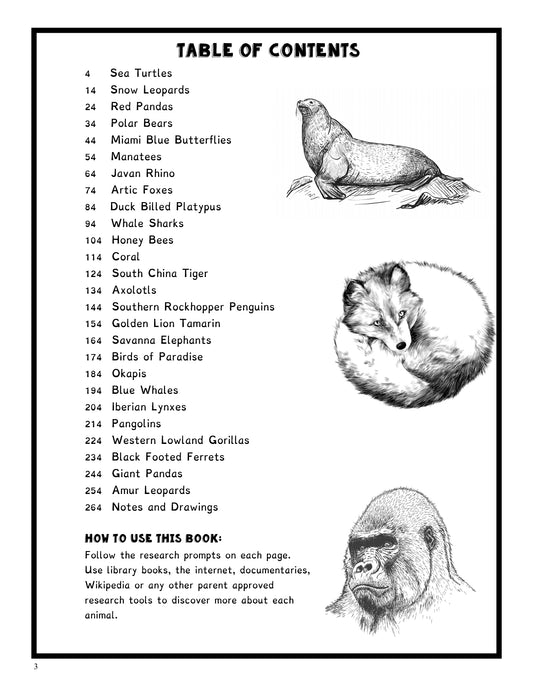 TABLE OF CONTENTS

4 Sea Turtles
14 Snow Leopards
24 Red Pandas
34 Polar Bears
44 Miami Blue Butterflies
54 Manatees
64 Javan Rhino
74 Artic Foxes
84 Duck Billed Platypus
94 Whale Sharks
104 Honey Bees
114 Coral
124 South China Tiger
134 Axolotls
144 Southern Rockhopper Penguins
154 Golden Lion Tamarin
164 Savanna Elephants
174 Birds of Paradise
184 Okapis
194 Blue Whales
204 Iberian Lynxes
214 Pangolins
224 Western Lowland Gorillas
234 Black Footed Ferrets
244 Giant Pandas
254 Amur Leopards
264 Notes and Drawings

HOW TO USE THIS BOOK:
Follow the research prompts on each page. Use library books, the internet, documentaries, Wikipedia or any other parent approved research tools to discover more about each animal.

3